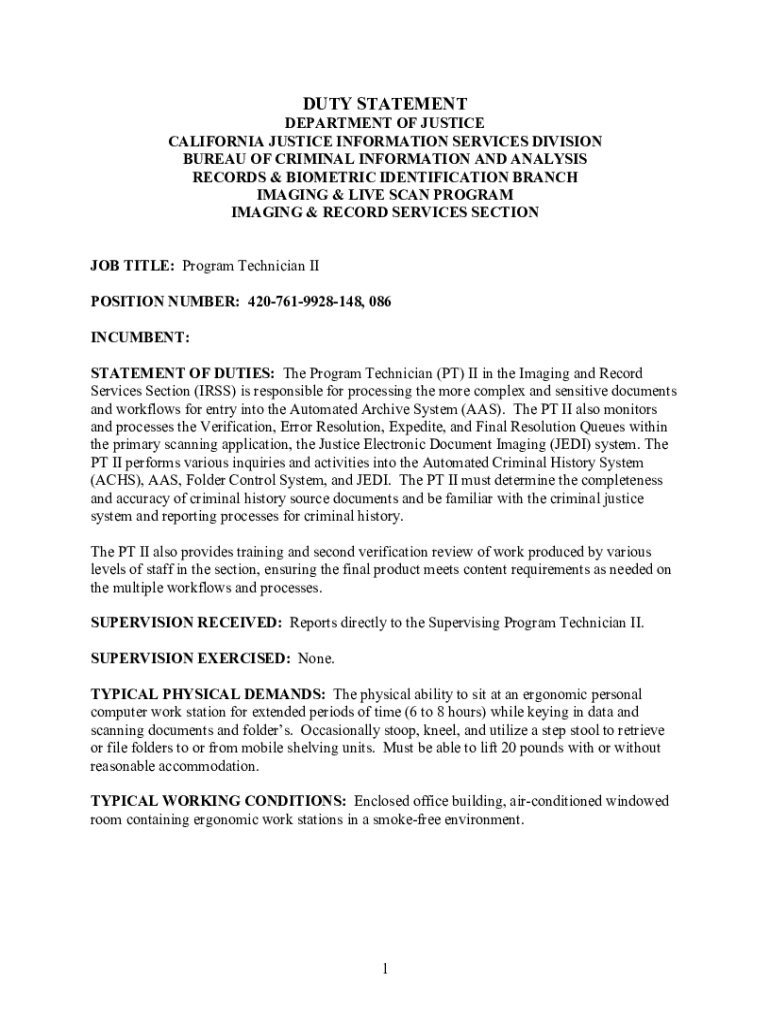 DUTY STATEMENT
DEPARTMENT OF JUSTICE
CALIFORNIA JUSTICE INFORMATION SERVICES DIVISION
BUREAU OF CRIMINAL INFORMATION AND ANALYSIS
RECORDS & BIOMETRIC IDENTIFICATION BRANCH
IMAGING & LIVE SCAN PROGRAM
IMAGING & RECORD SERVICES SECTION

JOB TITLE: Program Technician II

POSITION NUMBER: 420-761-9928-148, 086

INCUMBENT:

STATEMENT OF DUTIES: The Program Technician (PT) II in the Imaging and Record Services Section (IRSS) is responsible for processing the more complex and sensitive documents and workflows for entry into the Automated Archive System (AAS). The PT II also monitors and processes the Verification, Error Resolution, Expedite, and Final Resolution Queues within the primary scanning application, the Justice Electronic Document Imaging (JEDI) system. The PT II performs various inquiries and activities into the Automated Criminal History System (ACHS), AAS, Folder Control System, and JEDI. The PT II must determine the completeness and accuracy of criminal history source documents and be familiar with the criminal justice system and reporting processes for criminal history.

The PT II also provides training and second verification review of work produced by various levels of staff in the section, ensuring the final product meets content requirements as needed on the multiple workflows and processes.

SUPERVISION RECEIVED: Reports directly to the Supervising Program Technician II.

SUPERVISION EXERCISED: None.

TYPICAL PHYSICAL DEMANDS: The physical ability to sit at an ergonomic personal computer work station for extended periods of time (6 to 8 hours) while keying in data and scanning documents and folder's. Occasionally stoop, kneel, and utilize a step stool to retrieve or file folders to or from mobile shelving units. Must be able to lift 20 pounds with or without reasonable accommodation.

TYPICAL WORKING CONDITIONS: Enclosed office building, air-conditioned windowed room containing ergonomic work stations in a smoke-free environment.

1